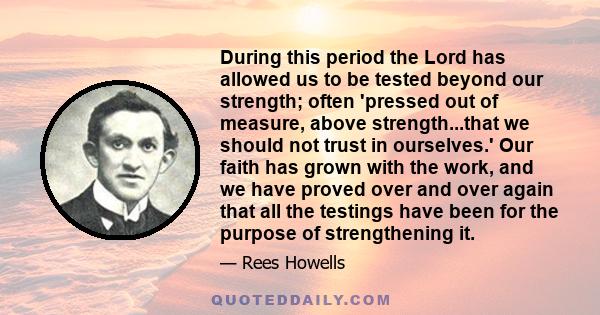 During this period the Lord has allowed us to be tested beyond our strength; often 'pressed out of measure, above strength...that we should not trust in ourselves.' Our faith has grown with the work, and we have proved over and over again that all the testings have been for the purpose of strengthening it.

— Rees Howells

QUOTEDDAILY.COM